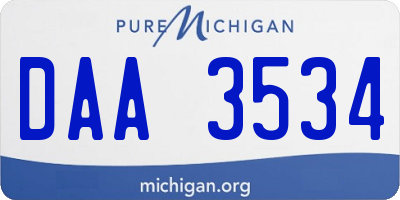 PURE MICHIGAN

DAA 3534

michigan.org